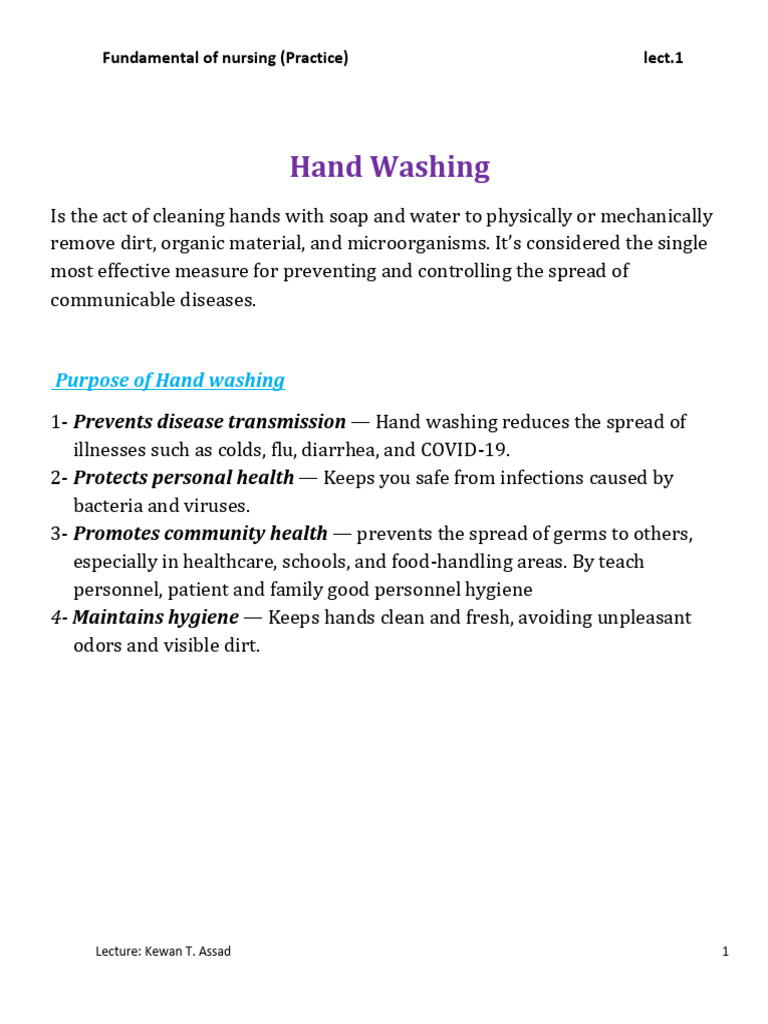 Fundamental of nursing (Practice) lect.1

Hand Washing

Is the act of cleaning hands with soap and water to physically or mechanically remove dirt, organic material, and microorganisms. It's considered the single most effective measure for preventing and controlling the spread of communicable diseases.

Purpose of Hand washing

1- Prevents disease transmission — Hand washing reduces the spread of illnesses such as colds, flu, diarrhea, and COVID-19.
2- Protects personal health — Keeps you safe from infections caused by bacteria and viruses.
3- Promotes community health — prevents the spread of germs to others, especially in healthcare, schools, and food-handling areas. By teach personnel, patient and family good personnel hygiene
4- Maintains hygiene — Keeps hands clean and fresh, avoiding unpleasant odors and visible dirt.

Lecture: Kewan T. Assad 1